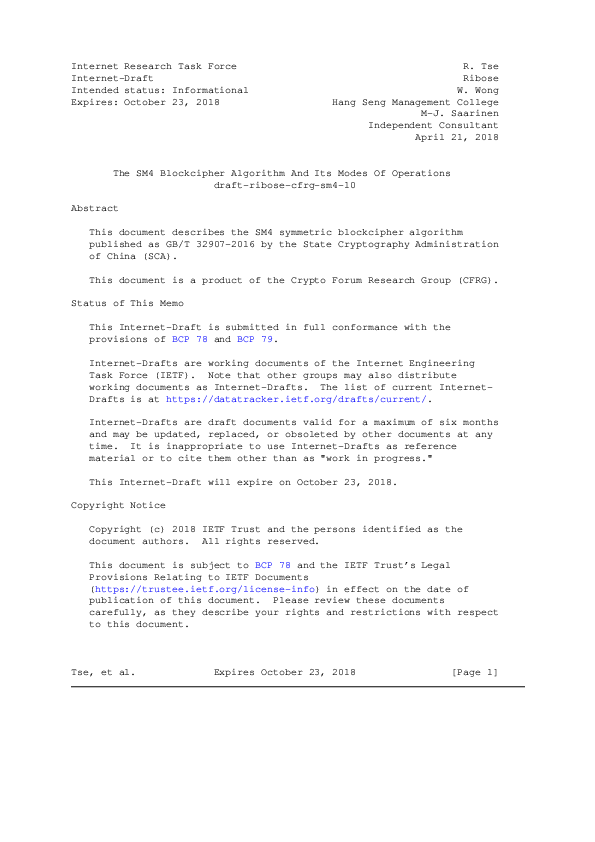 Internet Research Task Force
Internet-Draft
Intended status: Informational
Expires: October 23, 2018

R. Tse
Ribose
W. Wong
Hang Seng Management College
M-J. Saarinen
Independent Consultant
April 21, 2018

The SM4 Blockcipher Algorithm And Its Modes Of Operations
draft-ribose-cfrg-sm4-10

Abstract

This document describes the SM4 symmetric blockcipher algorithm published as GB/T 32907-2016 by the State Cryptography Administration of China (SCA).

This document is a product of the Crypto Forum Research Group (CFRG).

Status of This Memo

This Internet-Draft is submitted in full conformance with the provisions of BCP 78 and BCP 79.

Internet-Drafts are working documents of the Internet Engineering Task Force (IETF). Note that other groups may also distribute working documents as Internet-Drafts. The list of current Internet-Drafts is at https://datatracker.ietf.org/drafts/current/.

Internet-Drafts are draft documents valid for a maximum of six months and may be updated, replaced, or obsoleted by other documents at any time. It is inappropriate to use Internet-Drafts as reference material or to cite them other than as "work in progress."

This Internet-Draft will expire on October 23, 2018.

Copyright Notice

Copyright (c) 2018 IETF Trust and the persons identified as the document authors. All rights reserved.

This document is subject to BCP 78 and the IETF Trust's Legal Provisions Relating to IETF Documents (https://trustee.ietf.org/license-info) in effect on the date of publication of this document. Please review these documents carefully, as they describe your rights and restrictions with respect to this document.

Tse, et al. Expires October 23, 2018 [Page 1]